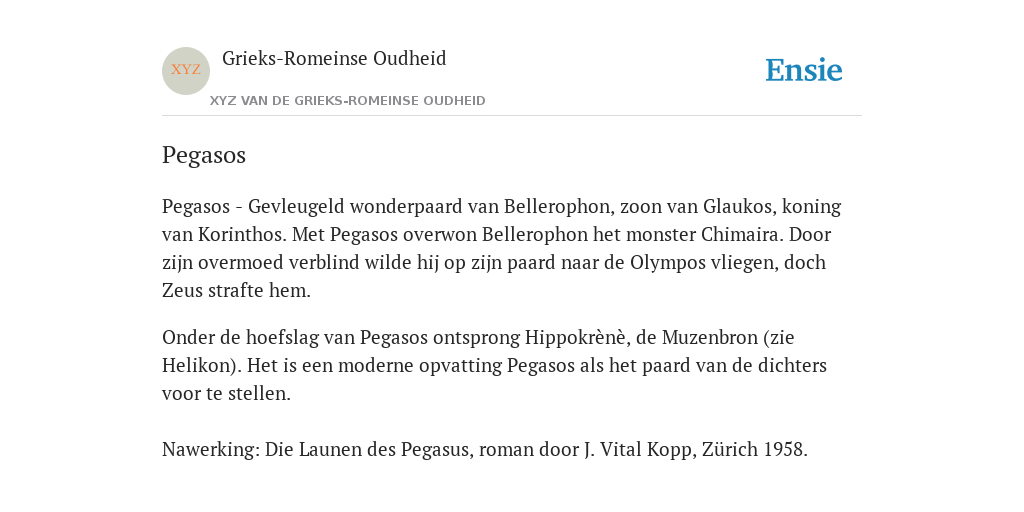 XYZ

Grieks-Romeinse Oudheid

XYZ VAN DE GRIEKS-ROMEINSE OUDHEID

Ensie

Pegasos

Pegasos - Gevleugeld wonderpaard van Bellerophon, zoon van Glaukos, koning van Korinthos. Met Pegasos overwon Bellerophon het monster Chimaira. Door zijn overmoed verblind wilde hij op zijn paard naar de Olympos vliegen, doch Zeus strafte hem.

Onder de hoefslag van Pegasos ontsprong Hippokrènè, de Muzenbron (zie Helikon). Het is een moderne opvatting Pegasos als het paard van de dichters voor te stellen.

Nawerking: Die Launen des Pegasus, roman door J. Vital Kopp, Zürich 1958.